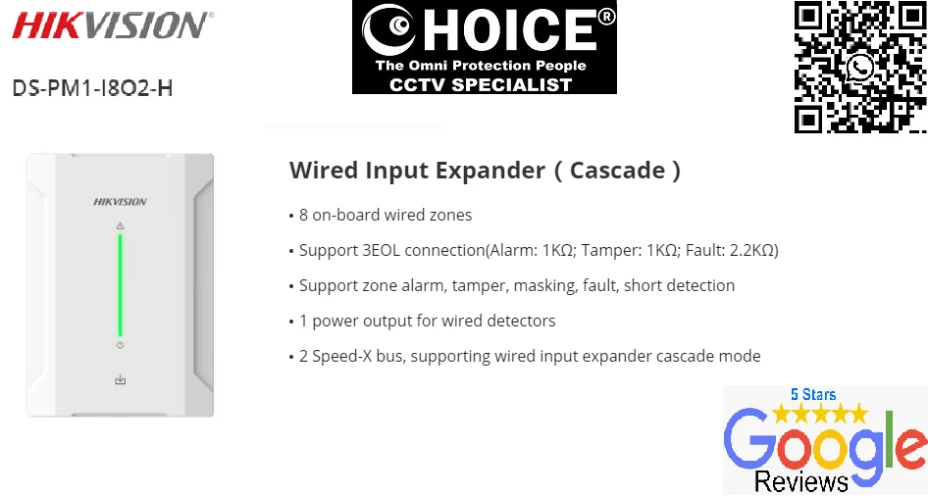 HIKVISION®

DS-PM1-I8O2-H

CHOICE®
The Omni Protection People
CCTV SPECIALIST

HIKVISION

Wired Input Expander ( Cascade )

• 8 on-board wired zones

• Support 3EOL connection(Alarm: 1KΩ; Tamper: 1KΩ; Fault: 2.2KΩ)

• Support zone alarm, tamper, masking, fault, short detection

• 1 power output for wired detectors

• 2 Speed-X bus, supporting wired input expander cascade mode

5 Stars
Google
Reviews